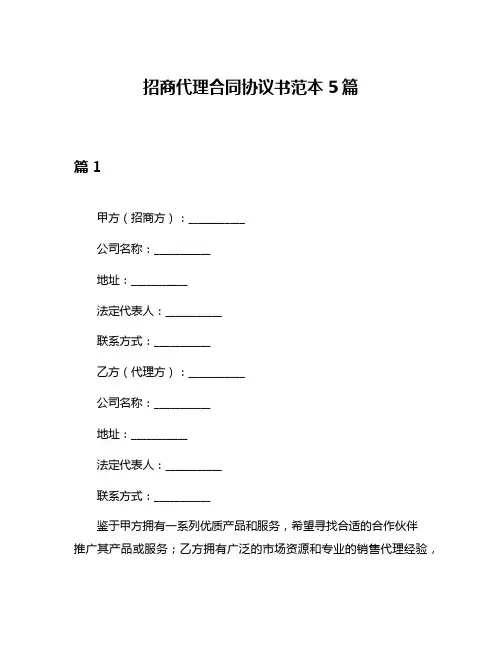 招商代理合同协议书范本 5 篇

篇 1

甲方（招商方）：__________

公司名称：__________

地址：__________

法定代表人：__________

联系方式：__________

乙方（代理方）：__________

公司名称：__________

地址：__________

法定代表人：__________

联系方式：__________

鉴于甲方拥有一系列优质产品和服务，希望寻找合适的合作伙伴推广其产品或服务；乙方拥有广泛的市场资源和专业的销售代理经验，